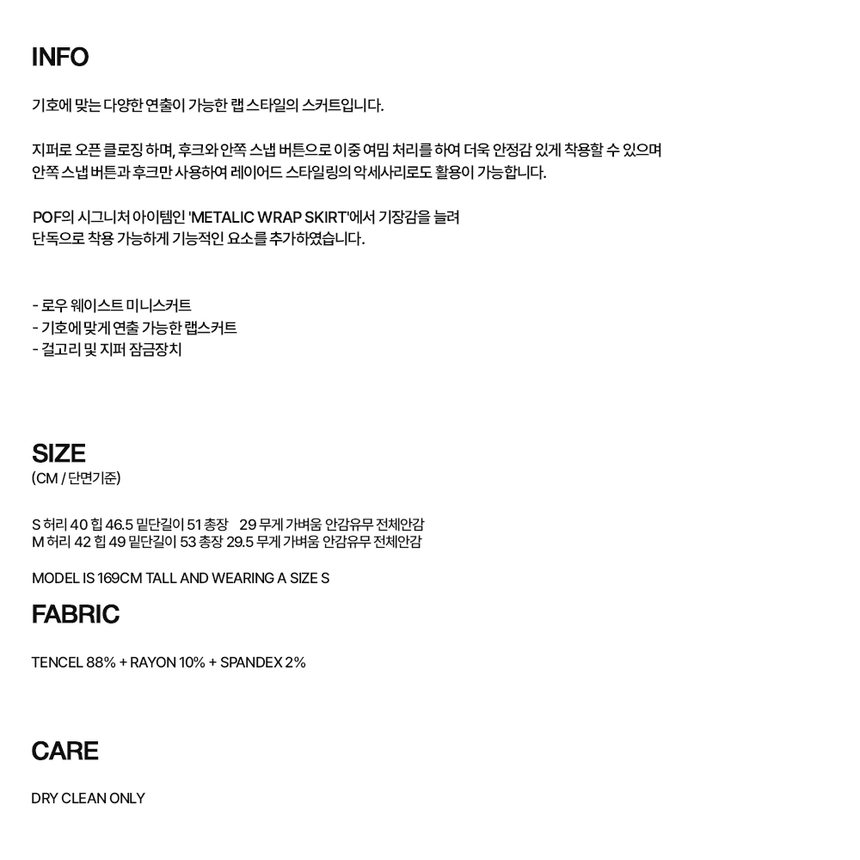 INFO

기호에 맞는 다양한 연출이 가능한 랩 스타일의 스커트입니다.

지퍼로 오픈 클로징 하며, 후크와 안쪽 스냅 버튼으로 이중 여밈 처리를 하여 더욱 안정감 있게 착용할 수 있으며
안쪽 스냅 버튼과 후크만 사용하여 레이어드 스타일링의 악세사리로도 활용이 가능합니다.

POF의 시그니처 아이템인 'METALIC WRAP SKIRT'에서 기장감을 늘려
단독으로 착용 가능하게 기능적인 요소를 추가하였습니다.

- 로우 웨이스트 미니스커트
- 기호에 맞게 연출 가능한 랩스커트
- 걸고리 및 지퍼 잠금장치

SIZE
(CM / 단면기준)

S 허리 40 힙 46.5 밑단길이 51 총장 29 무게 가벼움 안감유무 전체안감
M 허리 42 힙 49 밑단길이 53 총장 29.5 무게 가벼움 안감유무 전체안감

MODEL IS 169CM TALL AND WEARING A SIZE S

FABRIC

TENCEL 88% + RAYON 10% + SPANDEX 2%

CARE

DRY CLEAN ONLY